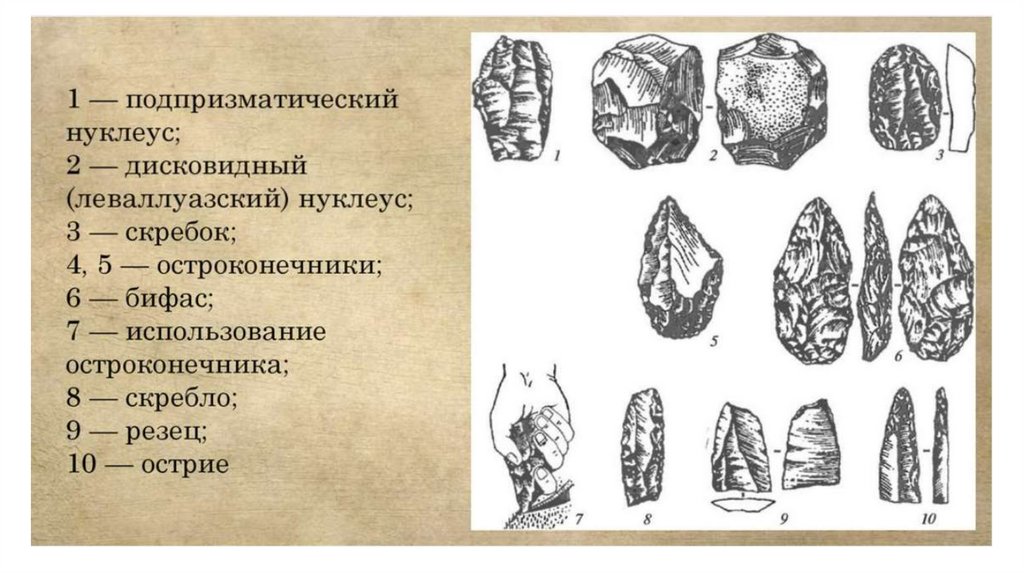 1 — подпризматический нуклеус;
2 — дисковидный (леваллуазский) нуклеус;
3 — скребок;
4, 5 — остроконечники;
6 — бифас;
7 — использование остроконечника;
8 — скребло;
9 — резец;
10 — острие

1
2
3
5
6
7
8
9
10